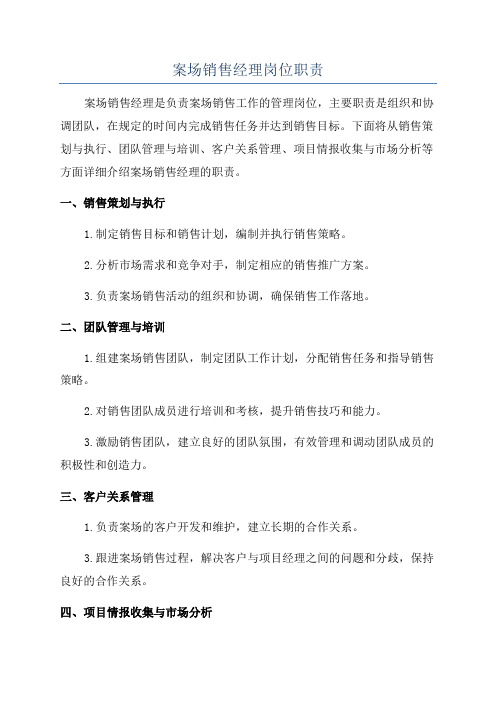 案场销售经理岗位职责

案场销售经理是负责案场销售工作的管理岗位，主要职责是组织和协调团队，在规定的时间内完成销售任务并达到销售目标。下面将从销售策划与执行、团队管理与培训、客户关系管理、项目情报收集与市场分析等方面详细介绍案场销售经理的职责。

一、销售策划与执行

1.制定销售目标和销售计划，编制并执行销售策略。

2.分析市场需求和竞争对手，制定相应的销售推广方案。

3.负责案场销售活动的组织和协调，确保销售工作落地。

二、团队管理与培训

1.组建案场销售团队，制定团队工作计划，分配销售任务和指导销售策略。

2.对销售团队成员进行培训和考核，提升销售技巧和能力。

3.激励销售团队，建立良好的团队氛围，有效管理和调动团队成员的积极性和创造力。

三、客户关系管理

1.负责案场的客户开发和维护，建立长期的合作关系。

3.跟进案场销售过程，解决客户与项目经理之间的问题和分歧，保持良好的合作关系。

四、项目情报收集与市场分析